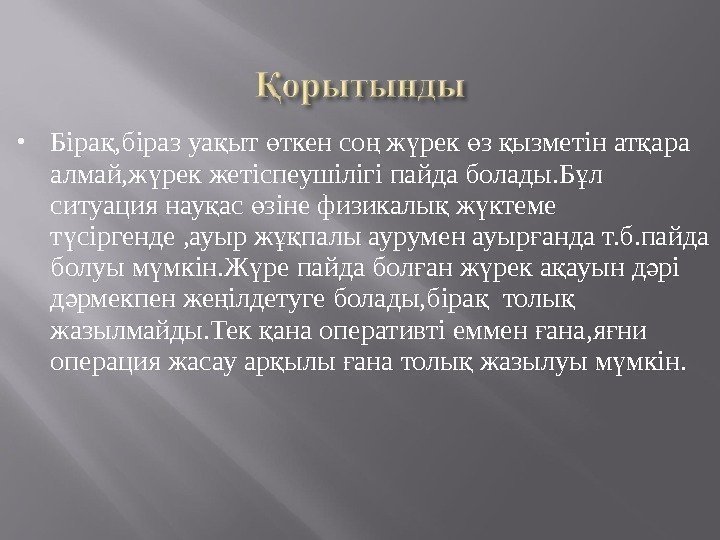 Қорытынды

• Бірақ,біраз уақыт өткен соң жүрек өз қызметін атқара алмай,жүрек жетіспеушілігі пайда болады.Бұл ситуация науқас өзіне физикалық жүктеме түсіргенде ,ауыр жұқпалы аурумен ауырғанда т.б.пайда болуы мүмкін.Жүре пайда болған жүрек ақауын дәрі дәрмекпен жеңілдетуге болады,бірақ толық жазылмайды.Тек қана оперативті еммен ғана,яғни операция жасау арқылы ғана толық жазылуы мүмкін.